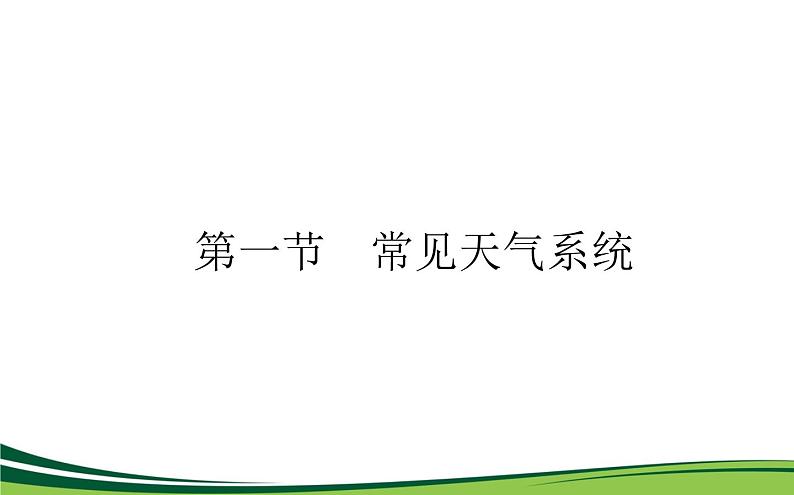 第一节　常见天气系统